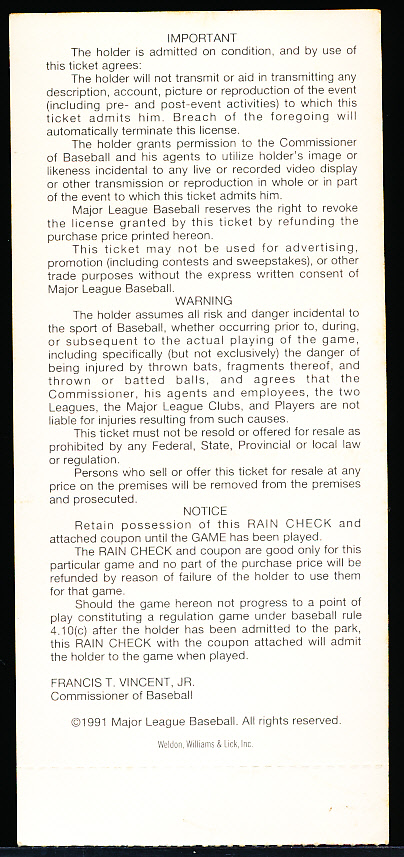 IMPORTANT

The holder is admitted on condition, and by use of this ticket agrees:

The holder will not transmit or aid in transmitting any description, account, picture or reproduction of the event (including pre- and post-event activities) to which this ticket admits him. Breach of the foregoing will automatically terminate this license.

The holder grants permission to the Commissioner of Baseball and his agents to utilize holder's image or likeness incidental to any live or recorded video display or other transmission or reproduction in whole or in part of the event to which this ticket admits him.

Major League Baseball reserves the right to revoke the license granted by this ticket by refunding the purchase price printed hereon.

This ticket may not be used for advertising, promotion (including contests and sweepstakes), or other trade purposes without the express written consent of Major League Baseball.

WARNING

The holder assumes all risk and danger incidental to the sport of Baseball, whether occurring prior to, during, or subsequent to the actual playing of the game, including specifically (but not exclusively) the danger of being injured by thrown bats, fragments thereof, and thrown or batted balls, and agrees that the Commissioner, his agents and employees, the two Leagues, the Major League Clubs, and Players are not liable for injuries resulting from such causes.

This ticket must not be resold or offered for resale as prohibited by any Federal, State, Provincial or local law or regulation.

Persons who sell or offer this ticket for resale at any price on the premises will be removed from the premises and prosecuted.

NOTICE

Retain possession of this RAIN CHECK and attached coupon until the GAME has been played.

The RAIN CHECK and coupon are good only for this particular game and no part of the purchase price will be refunded by reason of failure of the holder to use them for that game.

Should the game hereon not progress to a point of play constituting a regulation game under baseball rule 4.10(c) after the holder has been admitted to the park, this RAIN CHECK with the coupon attached will admit the holder to the game when played.

FRANCIS T. VINCENT, JR.
Commissioner of Baseball

©1991 Major League Baseball. All rights reserved.

Weldon, Williams & Lick, Inc.